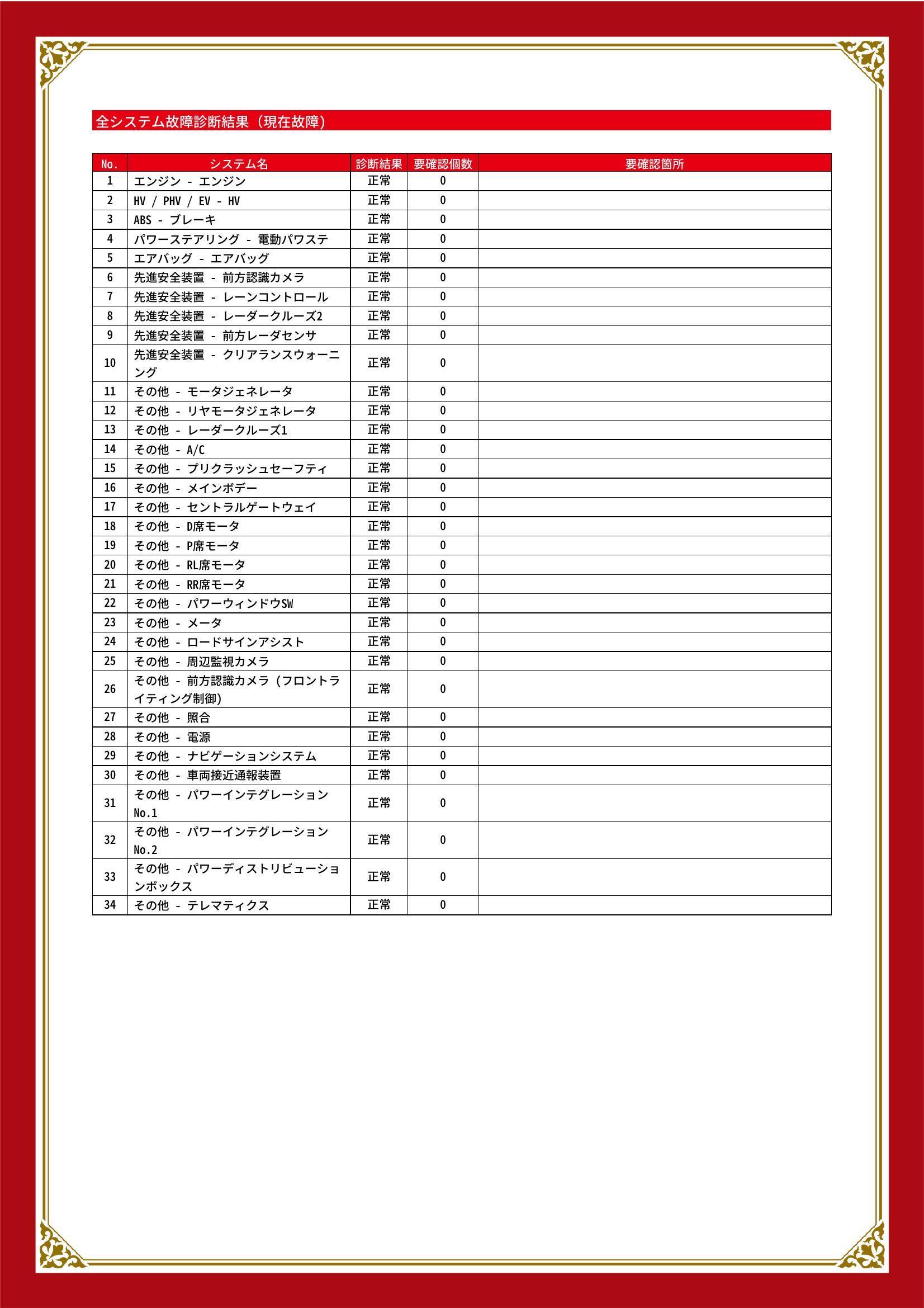 全システム故障診断結果（現在故障）

| No. | システム名 | 診断結果 | 要確認個数 | 要確認箇所 |
|---|---|---|---|---|
| 1 | エンジン - エンジン | 正常 | 0 | |
| 2 | HV / PHV / EV - HV | 正常 | 0 | |
| 3 | ABS - ブレーキ | 正常 | 0 | |
| 4 | パワーステアリング - 電動パワステ | 正常 | 0 | |
| 5 | エアバッグ - エアバッグ | 正常 | 0 | |
| 6 | 先進安全装置 - 前方認識カメラ | 正常 | 0 | |
| 7 | 先進安全装置 - レーンコントロール | 正常 | 0 | |
| 8 | 先進安全装置 - レーダークルーズ2 | 正常 | 0 | |
| 9 | 先進安全装置 - 前方レーダセンサ | 正常 | 0 | |
| 10 | 先進安全装置 - クリアランスウォーニング | 正常 | 0 | |
| 11 | その他 - モータジェネレータ | 正常 | 0 | |
| 12 | その他 - リヤモータジェネレータ | 正常 | 0 | |
| 13 | その他 - レーダークルーズ1 | 正常 | 0 | |
| 14 | その他 - A/C | 正常 | 0 | |
| 15 | その他 - プリクラッシュセーフティ | 正常 | 0 | |
| 16 | その他 - メインボデー | 正常 | 0 | |
| 17 | その他 - セントラルゲートウェイ | 正常 | 0 | |
| 18 | その他 - D席モータ | 正常 | 0 | |
| 19 | その他 - P席モータ | 正常 | 0 | |
| 20 | その他 - RL席モータ | 正常 | 0 | |
| 21 | その他 - RR席モータ | 正常 | 0 | |
| 22 | その他 - パワーウィンドウSW | 正常 | 0 | |
| 23 | その他 - メータ | 正常 | 0 | |
| 24 | その他 - ロードサインアシスト | 正常 | 0 | |
| 25 | その他 - 周辺監視カメラ | 正常 | 0 | |
| 26 | その他 - 前方認識カメラ（フロントライティング制御） | 正常 | 0 | |
| 27 | その他 - 照合 | 正常 | 0 | |
| 28 | その他 - 電源 | 正常 | 0 | |
| 29 | その他 - ナビゲーションシステム | 正常 | 0 | |
| 30 | その他 - 車両接近通報装置 | 正常 | 0 | |
| 31 | その他 - パワーインテグレーション No.1 | 正常 | 0 | |
| 32 | その他 - パワーインテグレーション No.2 | 正常 | 0 | |
| 33 | その他 - パワーディストリビューションボックス | 正常 | 0 | |
| 34 | その他 - テレマティクス | 正常 | 0 | |